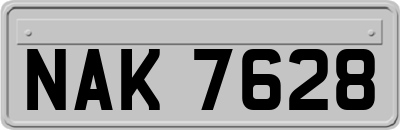 NAK 7628